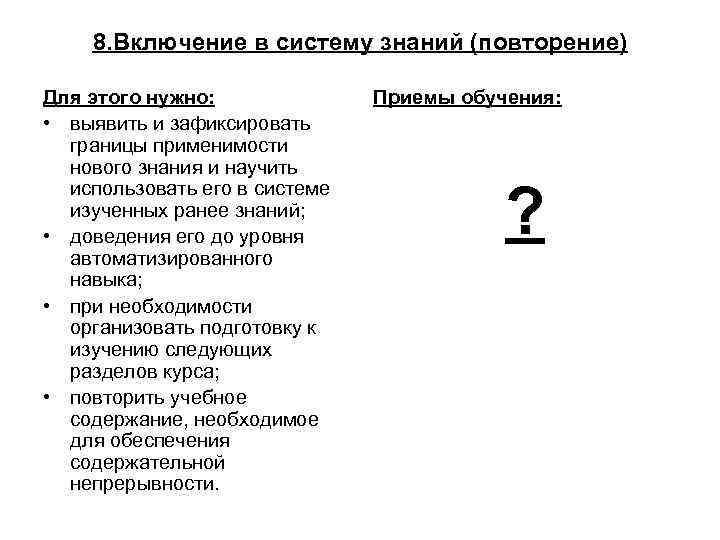 8.Включение в систему знаний (повторение)

Для этого нужно:
• выявить и зафиксировать границы применимости нового знания и научить использовать его в системе изученных ранее знаний;
• доведения его до уровня автоматизированного навыка;
• при необходимости организовать подготовку к изучению следующих разделов курса;
• повторить учебное содержание, необходимое для обеспечения содержательной непрерывности.

Приемы обучения:

?